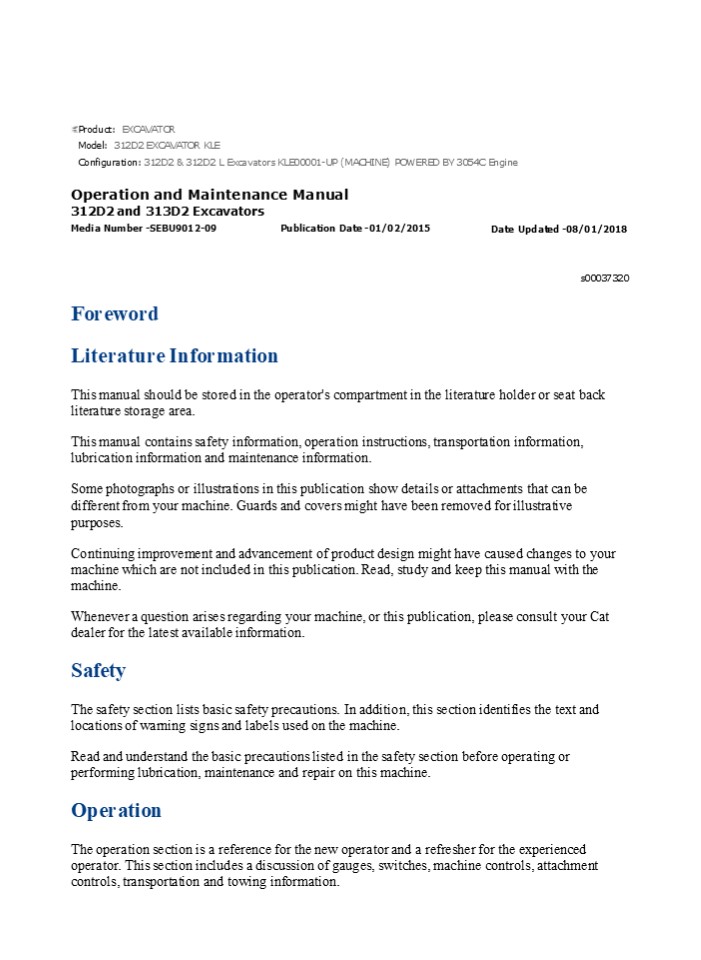 Product: EXCAVATOR
Model: 312D2 EXCAVATOR KLE
Configuration: 312D2 & 312D2 L Excavators KLE00001-UP (MACHINE) POWERED BY 3054C Engine

Operation and Maintenance Manual
312D2 and 313D2 Excavators
Media Number -SEBU9012-09 Publication Date -01/02/2015 Date Updated -08/01/2018

s00037320

Foreword

Literature Information

This manual should be stored in the operator's compartment in the literature holder or seat back literature storage area.

This manual contains safety information, operation instructions, transportation information, lubrication information and maintenance information.

Some photographs or illustrations in this publication show details or attachments that can be different from your machine. Guards and covers might have been removed for illustrative purposes.

Continuing improvement and advancement of product design might have caused changes to your machine which are not included in this publication. Read, study and keep this manual with the machine.

Whenever a question arises regarding your machine, or this publication, please consult your Cat dealer for the latest available information.

Safety

The safety section lists basic safety precautions. In addition, this section identifies the text and locations of warning signs and labels used on the machine.

Read and understand the basic precautions listed in the safety section before operating or performing lubrication, maintenance and repair on this machine.

Operation

The operation section is a reference for the new operator and a refresher for the experienced operator. This section includes a discussion of gauges, switches, machine controls, attachment controls, transportation and towing information.